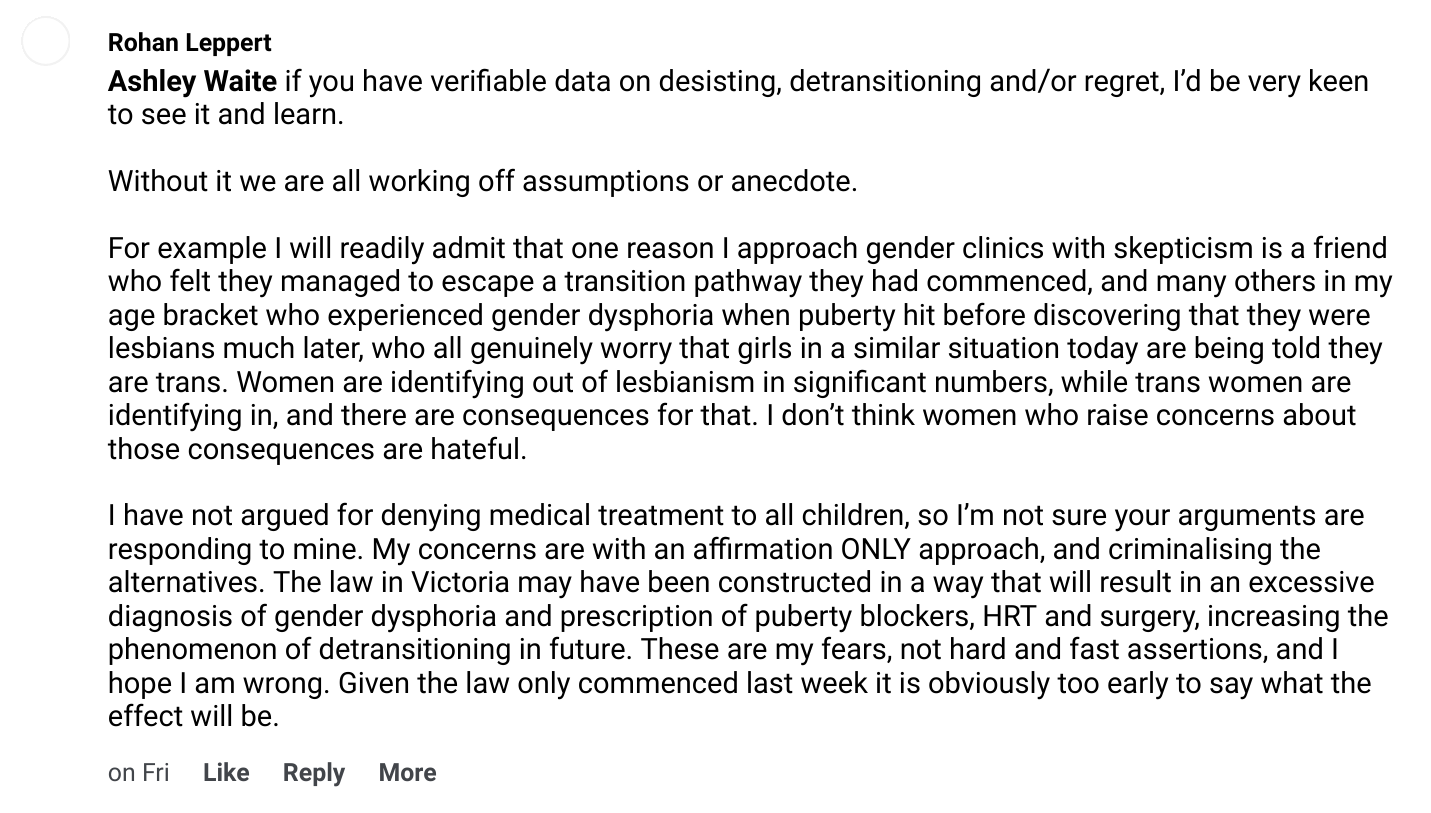 Rohan Leppert

Ashley Waite if you have verifiable data on desisting, detransitioning and/or regret, I'd be very keen to see it and learn.

Without it we are all working off assumptions or anecdote.

For example I will readily admit that one reason I approach gender clinics with skepticism is a friend who felt they managed to escape a transition pathway they had commenced, and many others in my age bracket who experienced gender dysphoria when puberty hit before discovering that they were lesbians much later, who all genuinely worry that girls in a similar situation today are being told they are trans. Women are identifying out of lesbianism in significant numbers, while trans women are identifying in, and there are consequences for that. I don't think women who raise concerns about those consequences are hateful.

I have not argued for denying medical treatment to all children, so I'm not sure your arguments are responding to mine. My concerns are with an affirmation ONLY approach, and criminalising the alternatives. The law in Victoria may have been constructed in a way that will result in an excessive diagnosis of gender dysphoria and prescription of puberty blockers, HRT and surgery, increasing the phenomenon of detransitioning in future. These are my fears, not hard and fast assertions, and I hope I am wrong. Given the law only commenced last week it is obviously too early to say what the effect will be.

on Fri Like Reply More